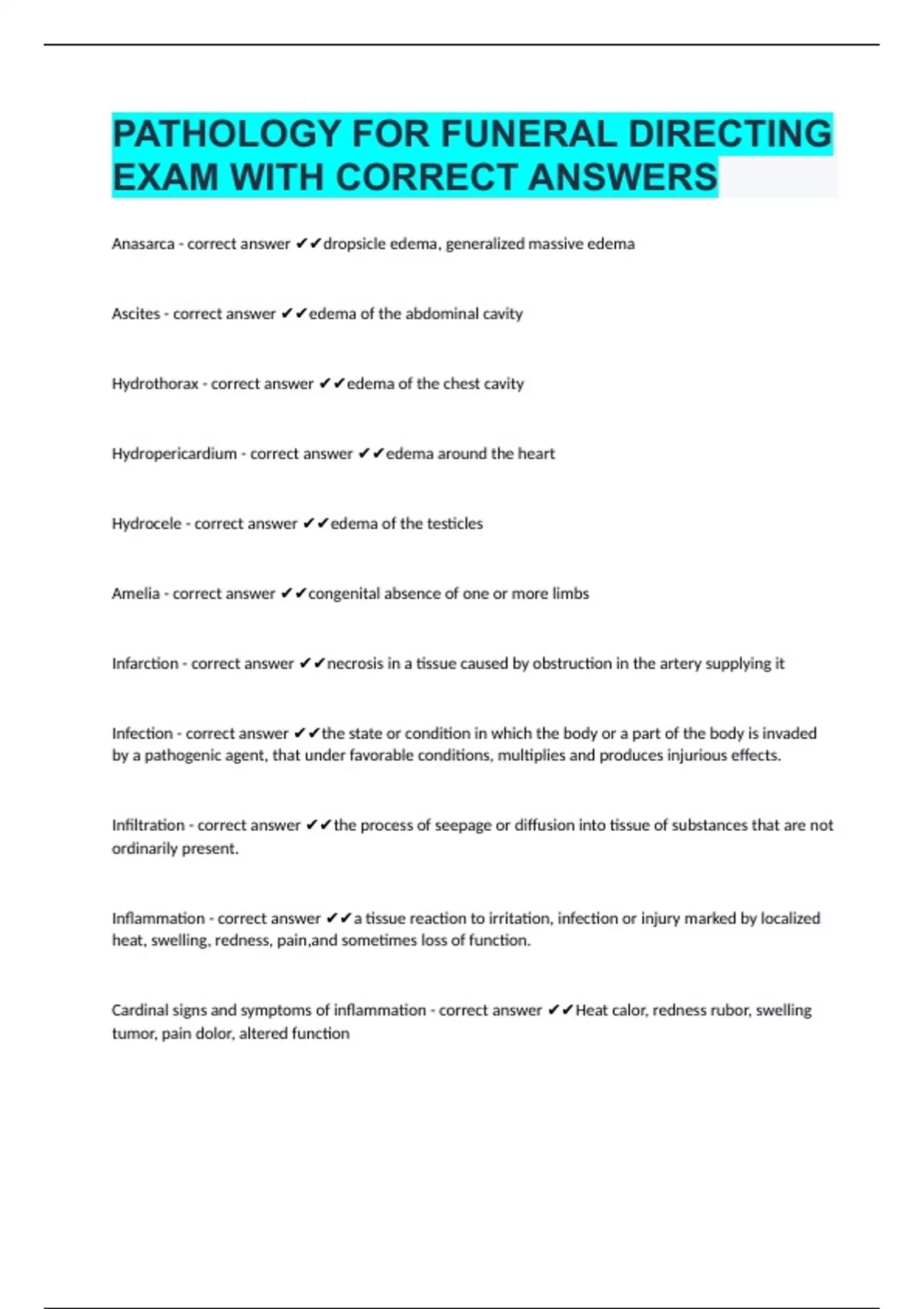 PATHOLOGY FOR FUNERAL DIRECTING EXAM WITH CORRECT ANSWERS

Anasarca - correct answer ✔✔dropsicle edema, generalized massive edema

Ascites - correct answer ✔✔edema of the abdominal cavity

Hydrothorax - correct answer ✔✔edema of the chest cavity

Hydropericardium - correct answer ✔✔edema around the heart

Hydrocele - correct answer ✔✔edema of the testicles

Amelia - correct answer ✔✔congenital absence of one or more limbs

Infarction - correct answer ✔✔necrosis in a tissue caused by obstruction in the artery supplying it

Infection - correct answer ✔✔the state or condition in which the body or a part of the body is invaded by a pathogenic agent, that under favorable conditions, multiplies and produces injurious effects.

Infiltration - correct answer ✔✔the process of seepage or diffusion into tissue of substances that are not ordinarily present.

Inflammation - correct answer ✔✔a tissue reaction to irritation, infection or injury marked by localized heat, swelling, redness, pain,and sometimes loss of function.

Cardinal signs and symptoms of inflammation - correct answer ✔✔Heat calor, redness rubor, swelling tumor, pain dolor, altered function